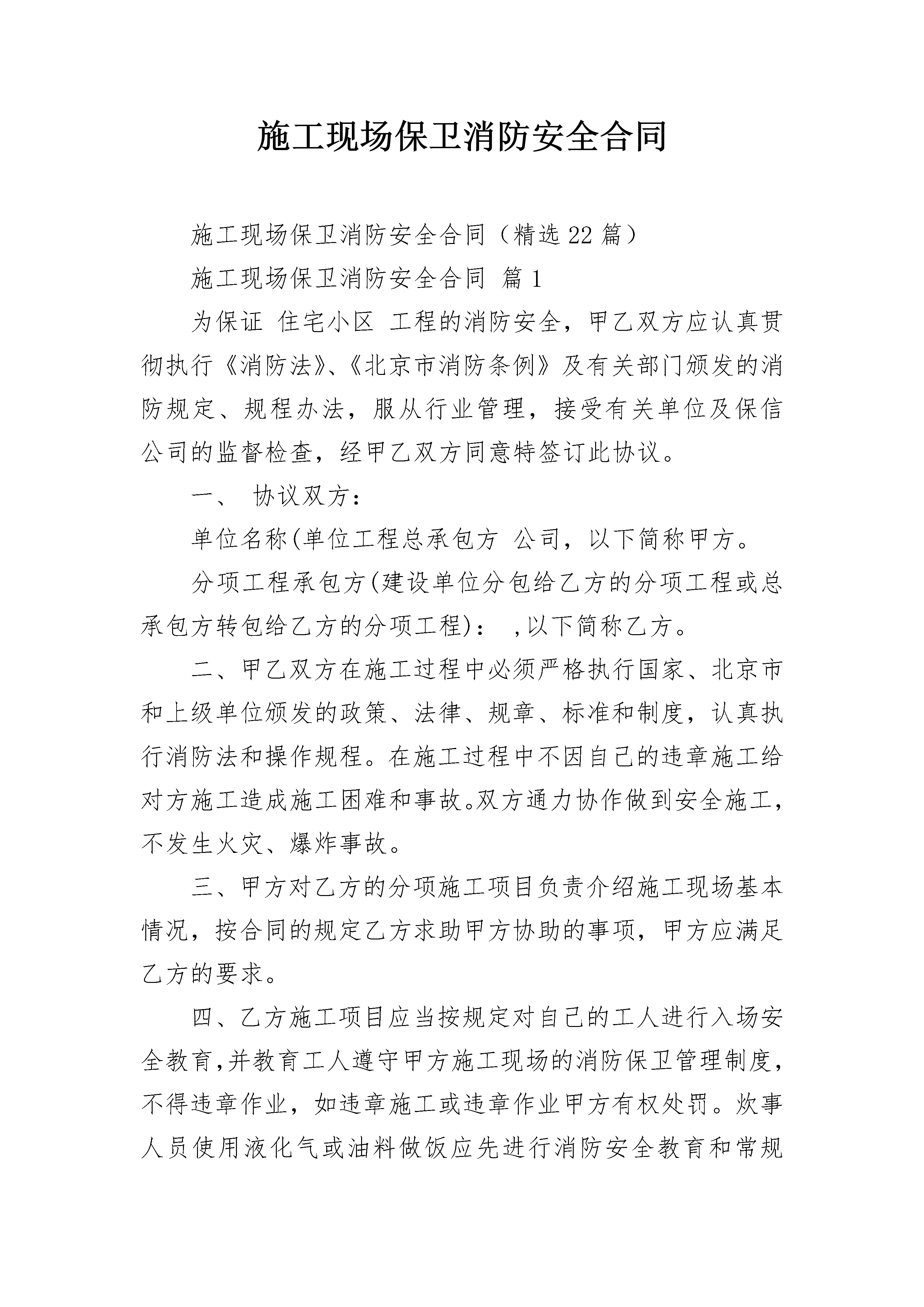 施工现场保卫消防安全合同

施工现场保卫消防安全合同（精选 22 篇）

施工现场保卫消防安全合同 篇 1

为保证 住宅小区 工程的消防安全，甲乙双方应认真贯彻执行《消防法》、《北京市消防条例》及有关部门颁发的消防规定、规程办法，服从行业管理，接受有关单位及保信公司的监督检查，经甲乙双方同意特签订此协议。

一、 协议双方：

单位名称(单位工程总承包方 公司，以下简称甲方。

分项工程承包方(建设单位分包给乙方的分项工程或总承包方转包给乙方的分项工程)： ,以下简称乙方。

二、甲乙双方在施工过程中必须严格执行国家、北京市和上级单位颁发的政策、法律、规章、标准和制度，认真执行消防法和操作规程。在施工过程中不因自己的违章施工给对方施工造成施工困难和事故。双方通力协作做到安全施工，不发生火灾、爆炸事故。

三、甲方对乙方的分项施工项目负责介绍施工现场基本情况，按合同的规定乙方求助甲方协助的事项，甲方应满足乙方的要求。

四、乙方施工项目应当按规定对自己的工人进行入场安全教育,并教育工人遵守甲方施工现场的消防保卫管理制度，不得违章作业，如违章施工或违章作业甲方有权处罚。炊事人员使用液化气或油料做饭应先进行消防安全教育和常规